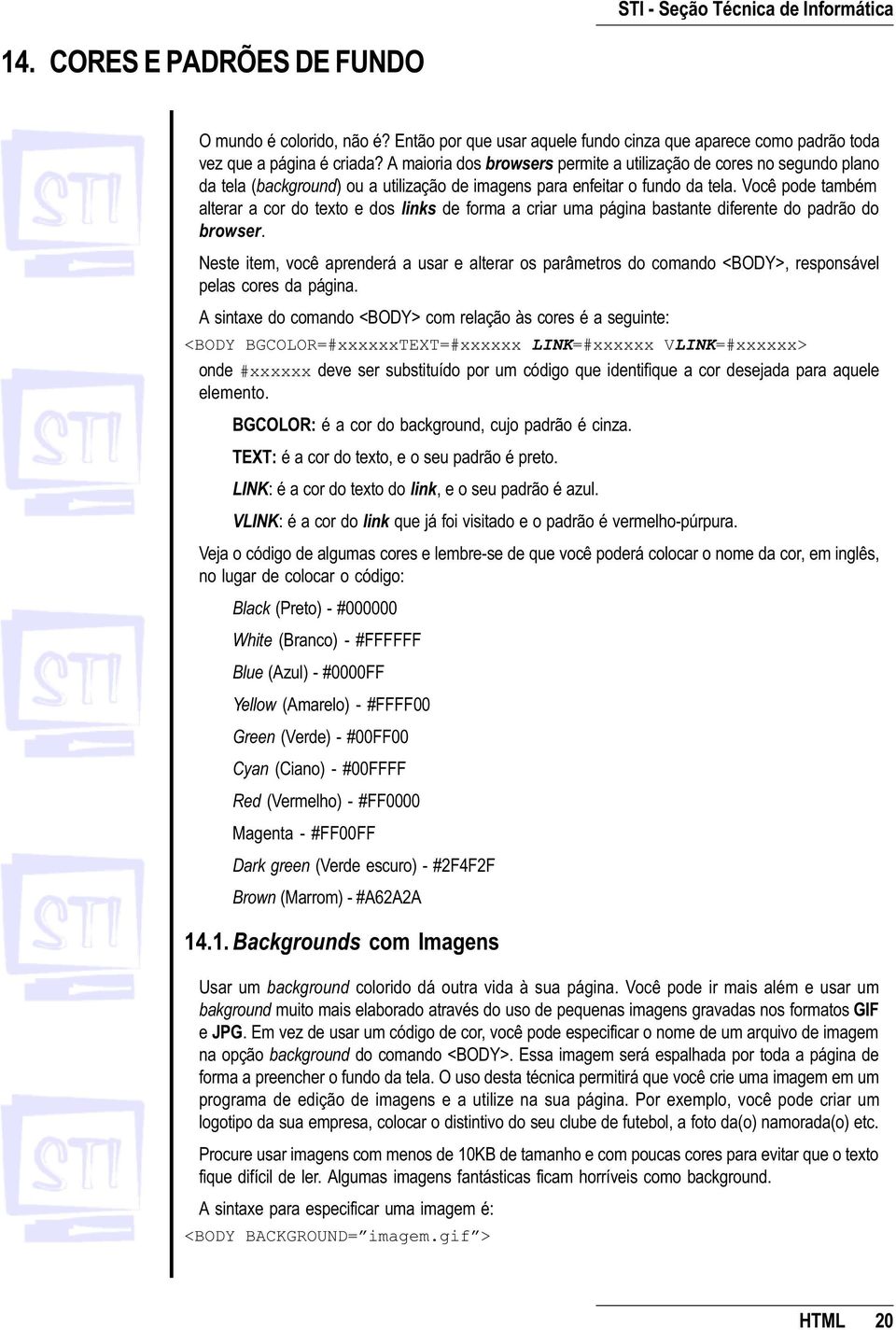 STI - Seção Técnica de Informática

14. CORES E PADRÕES DE FUNDO

O mundo é colorido, não é? Então por que usar aquele fundo cinza que aparece como padrão toda vez que a página é criada? A maioria dos browsers permite a utilização de cores no segundo plano da tela (background) ou a utilização de imagens para enfeitar o fundo da tela. Você pode também alterar a cor do texto e dos links de forma a criar uma página bastante diferente do padrão do browser.

Neste item, você aprenderá a usar e alterar os parâmetros do comando <BODY>, responsável pelas cores da página.

A sintaxe do comando <BODY> com relação às cores é a seguinte:

<BODY BGCOLOR=#xxxxxxTEXT=#xxxxxx LINK=#xxxxxx VLINK=#xxxxxx>

onde #xxxxxx deve ser substituído por um código que identifique a cor desejada para aquele elemento.

BGCOLOR: é a cor do background, cujo padrão é cinza.

TEXT: é a cor do texto, e o seu padrão é preto.

LINK: é a cor do texto do link, e o seu padrão é azul.

VLINK: é a cor do link que já foi visitado e o padrão é vermelho-púrpura.

Veja o código de algumas cores e lembre-se de que você poderá colocar o nome da cor, em inglês, no lugar de colocar o código:

Black (Preto) - #000000

White (Branco) - #FFFFFF

Blue (Azul) - #0000FF

Yellow (Amarelo) - #FFFF00

Green (Verde) - #00FF00

Cyan (Ciano) - #00FFFF

Red (Vermelho) - #FF0000

Magenta - #FF00FF

Dark green (Verde escuro) - #2F4F2F

Brown (Marrom) - #A62A2A

14.1. Backgrounds com Imagens

Usar um background colorido dá outra vida à sua página. Você pode ir mais além e usar um bakground muito mais elaborado através do uso de pequenas imagens gravadas nos formatos GIF e JPG. Em vez de usar um código de cor, você pode especificar o nome de um arquivo de imagem na opção background do comando <BODY>. Essa imagem será espalhada por toda a página de forma a preencher o fundo da tela. O uso desta técnica permitirá que você crie uma imagem em um programa de edição de imagens e a utilize na sua página. Por exemplo, você pode criar um logotipo da sua empresa, colocar o distintivo do seu clube de futebol, a foto da(o) namorada(o) etc.

Procure usar imagens com menos de 10KB de tamanho e com poucas cores para evitar que o texto fique difícil de ler. Algumas imagens fantásticas ficam horríveis como background.

A sintaxe para especificar uma imagem é:

<BODY BACKGROUND=”imagem.gif”>

HTML 20